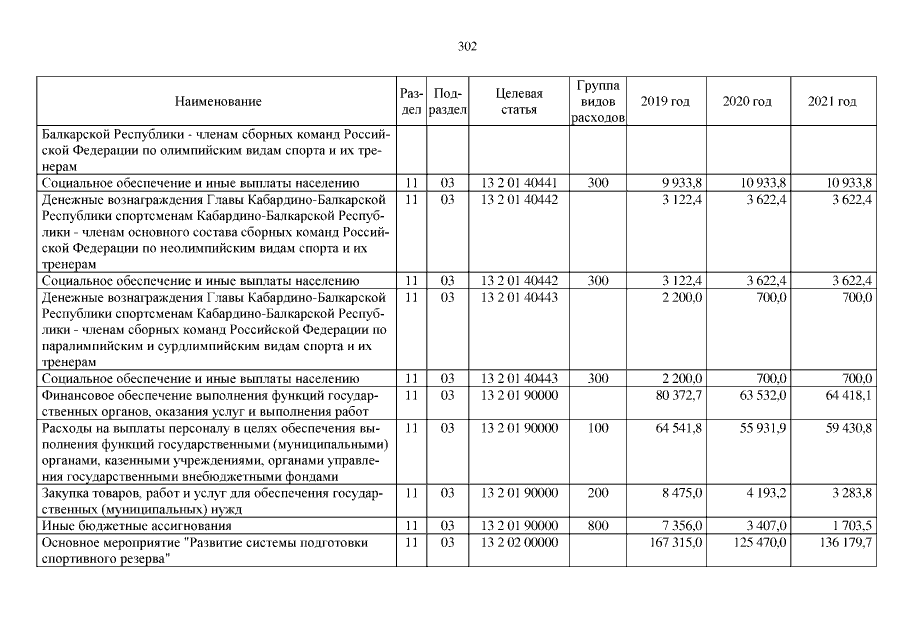 302

| Наименование | Раздел | Подраздел | Целевая статья | Группа видов расходов | 2019 год | 2020 год | 2021 год |
|---|---|---|---|---|---|---|---|
| Балкарской Республики - членам сборных команд Российской Федерации по олимпийским видам спорта и их тренерам | | | | | | | |
| Социальное обеспечение и иные выплаты населению | 11 | 03 | 13 2 01 40441 | 300 | 9 933,8 | 10 933,8 | 10 933,8 |
| Денежные вознаграждения Главы Кабардино-Балкарской Республики спортсменам Кабардино-Балкарской Республики - членам основного состава сборных команд Российской Федерации по неолимпийским видам спорта и их тренерам | 11 | 03 | 13 2 01 40442 | | 3 122,4 | 3 622,4 | 3 622,4 |
| Социальное обеспечение и иные выплаты населению | 11 | 03 | 13 2 01 40442 | 300 | 3 122,4 | 3 622,4 | 3 622,4 |
| Денежные вознаграждения Главы Кабардино-Балкарской Республики спортсменам Кабардино-Балкарской Республики - членам сборных команд Российской Федерации по паралимпийским и сурдлимпийским видам спорта и их тренерам | 11 | 03 | 13 2 01 40443 | | 2 200,0 | 700,0 | 700,0 |
| Социальное обеспечение и иные выплаты населению | 11 | 03 | 13 2 01 40443 | 300 | 2 200,0 | 700,0 | 700,0 |
| Финансовое обеспечение выполнения функций государственных органов, оказания услуг и выполнения работ | 11 | 03 | 13 2 01 90000 | | 80 372,7 | 63 532,0 | 64 418,1 |
| Расходы на выплаты персоналу в целях обеспечения выполнения функций государственными (муниципальными) органами, казенными учреждениями, органами управления государственными внебюджетными фондами | 11 | 03 | 13 2 01 90000 | 100 | 64 541,8 | 55 931,9 | 59 430,8 |
| Закупка товаров, работ и услуг для обеспечения государственных (муниципальных) нужд | 11 | 03 | 13 2 01 90000 | 200 | 8 475,0 | 4 193,2 | 3 283,8 |
| Иные бюджетные ассигнования | 11 | 03 | 13 2 01 90000 | 800 | 7 356,0 | 3 407,0 | 1 703,5 |
| Основное мероприятие "Развитие системы подготовки спортивного резерва" | 11 | 03 | 13 2 02 00000 | | 167 315,0 | 125 470,0 | 136 179,7 |